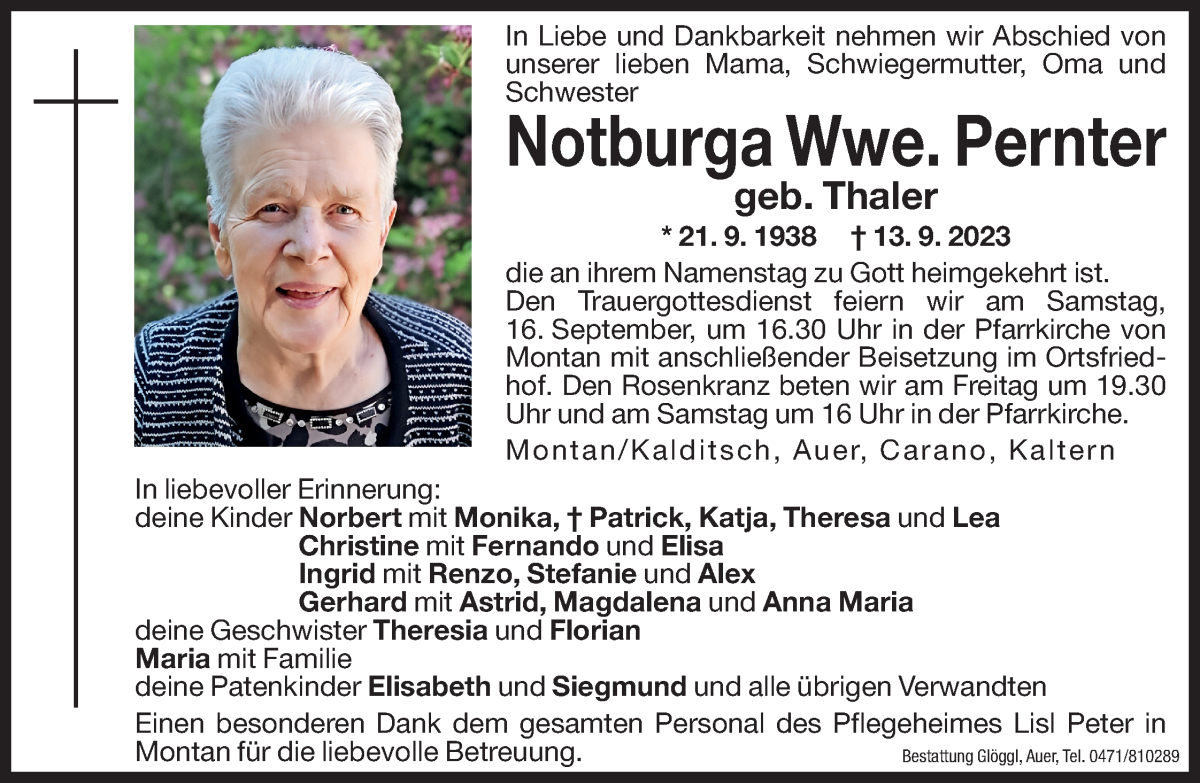 In Liebe und Dankbarkeit nehmen wir Abschied von unserer lieben Mama, Schwiegermutter, Oma und Schwester

Notburga Wwe. Pernter

geb. Thaler

* 21. 9. 1938 † 13. 9. 2023

die an ihrem Namenstag zu Gott heimgekehrt ist. Den Trauergottesdienst feiern wir am Samstag, 16. September, um 16.30 Uhr in der Pfarrkirche von Montan mit anschließender Beisetzung im Ortsfriedhof. Den Rosenkranz beten wir am Freitag um 19.30 Uhr und am Samstag um 16 Uhr in der Pfarrkirche.

Montan/Kalditsch, Auer, Carano, Kaltern

In liebevoller Erinnerung:
deine Kinder Norbert mit Monika, † Patrick, Katja, Theresa und Lea
Christine mit Fernando und Elisa
Ingrid mit Renzo, Stefanie und Alex
Gerhard mit Astrid, Magdalena und Anna Maria
deine Geschwister Theresia und Florian
Maria mit Familie
deine Patenkinder Elisabeth und Siegmund und alle übrigen Verwandten

Einen besonderen Dank dem gesamten Personal des Pflegeheimes Lisl Peter in Montan für die liebevolle Betreuung.

Bestattung Glöggl, Auer, Tel. 0471/810289